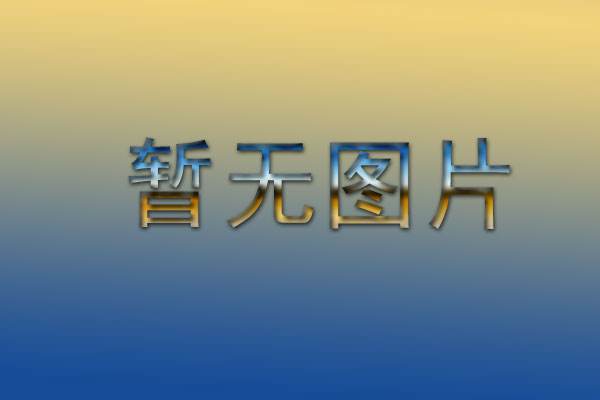 暂无图片